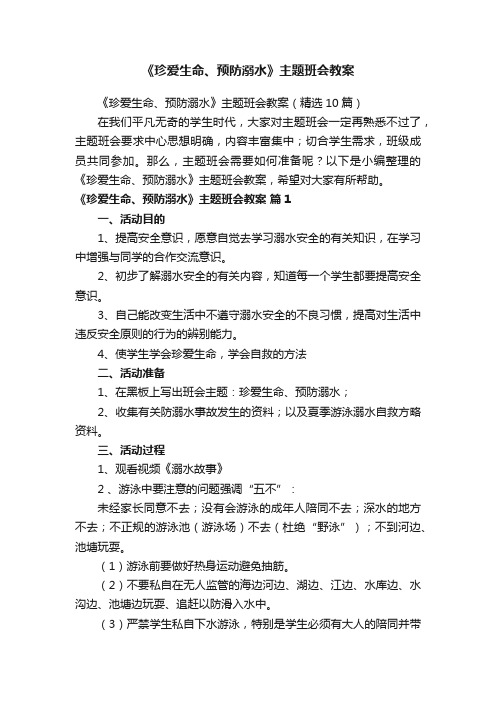 《珍爱生命、预防溺水》主题班会教案

《珍爱生命、预防溺水》主题班会教案（精选 10 篇）

在我们平凡无奇的学生时代，大家对主题班会一定再熟悉不过了，主题班会要求中心思想明确，内容丰富集中；切合学生需求，班级成员共同参加。那么，主题班会需要如何准备呢？以下是小编整理的《珍爱生命、预防溺水》主题班会教案，希望对大家有所帮助。

《珍爱生命、预防溺水》主题班会教案 篇 1

一、活动目的

1、提高安全意识，愿意自觉去学习溺水安全的有关知识，在学习中增强与同学的合作交流意识。

2、初步了解溺水安全的有关内容，知道每一个学生都要提高安全意识。

3、自己能改变生活中不遵守溺水安全的不良习惯，提高对生活中违反安全原则的行为的辨别能力。

4、使学生学会珍爱生命，学会自救的方法

二、活动准备

1、在黑板上写出班会主题：珍爱生命、预防溺水；

2、收集有关防溺水事故发生的资料；以及夏季游泳溺水自救方略资料。

三、活动过程

1、观看视频《溺水故事》

2 、游泳中要注意的问题强调“五不”：

未经家长同意不去；没有会游泳的成年人陪同不去；深水的地方不去；不正规的游泳池（游泳场）不去（杜绝“野泳”）；不到河边、池塘玩耍。

（1）游泳前要做好热身运动避免抽筋。

（2）不要私自在无人监管的海边河边、湖边、江边、水库边、水沟边、池塘边玩耍、追赶以防滑入水中。

（3）严禁学生私自下水游泳，特别是学生必须有大人的陪同并带